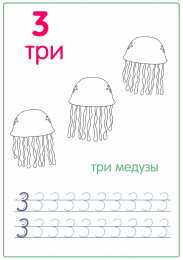 3
три

три медузы

3 3 3 3 3 3 3 3 3 3
3 3 3 3 3 3 3 3 3 3